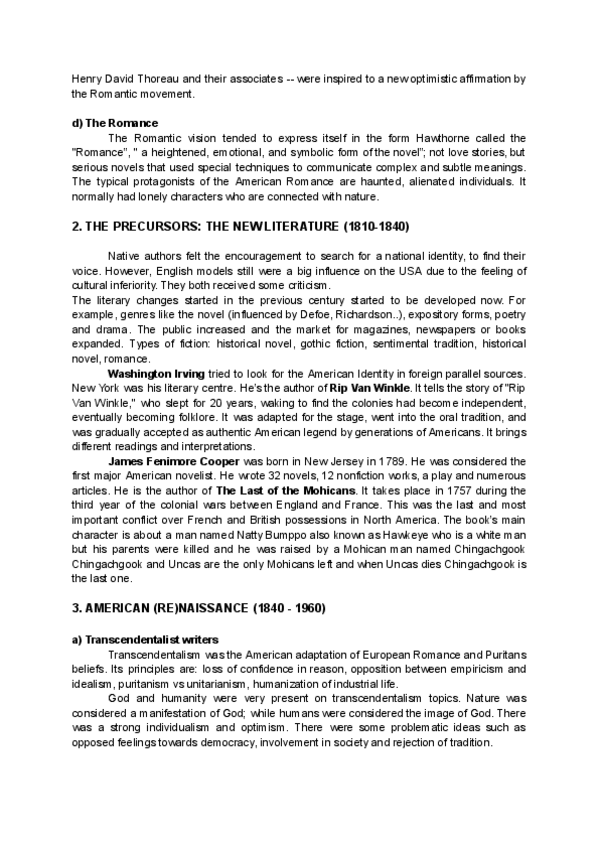 Henry David Thoreau and their associates -- were inspired to a new optimistic affirmation by the Romantic movement.

d) The Romance

The Romantic vision tended to express itself in the form Hawthorne called the "Romance", " a heightened, emotional, and symbolic form of the novel"; not love stories, but serious novels that used special techniques to communicate complex and subtle meanings. The typical protagonists of the American Romance are haunted, alienated individuals. It normally had lonely characters who are connected with nature.

2. THE PRECURSORS: THE NEW LITERATURE (1810-1840)

Native authors felt the encouragement to search for a national identity, to find their voice. However, English models still were a big influence on the USA due to the feeling of cultural inferiority. They both received some criticism.
The literary changes started in the previous century started to be developed now. For example, genres like the novel (influenced by Defoe, Richardson..), expository forms, poetry and drama. The public increased and the market for magazines, newspapers or books expanded. Types of fiction: historical novel, gothic fiction, sentimental tradition, historical novel, romance.

Washington Irving tried to look for the American Identity in foreign parallel sources. New York was his literary centre. He's the author of Rip Van Winkle. It tells the story of "Rip Van Winkle," who slept for 20 years, waking to find the colonies had become independent, eventually becoming folklore. It was adapted for the stage, went into the oral tradition, and was gradually accepted as authentic American legend by generations of Americans. It brings different readings and interpretations.

James Fenimore Cooper was born in New Jersey in 1789. He was considered the first major American novelist. He wrote 32 novels, 12 nonfiction works, a play and numerous articles. He is the author of The Last of the Mohicans. It takes place in 1757 during the third year of the colonial wars between England and France. This was the last and most important conflict over French and British possessions in North America. The book's main character is about a man named Natty Bumppo also known as Hawkeye who is a white man but his parents were killed and he was raised by a Mohican man named Chingachgook Chingachgook and Uncas are the only Mohicans left and when Uncas dies Chingachgook is the last one.

3. AMERICAN (RE)NAISSANCE (1840 - 1960)

a) Transcendentalist writers

Transcendentalism was the American adaptation of European Romance and Puritans beliefs. Its principles are: loss of confidence in reason, opposition between empiricism and idealism, puritanism vs unitarianism, humanization of industrial life.

God and humanity were very present on transcendentalism topics. Nature was considered a manifestation of God; while humans were considered the image of God. There was a strong individualism and optimism. There were some problematic ideas such as opposed feelings towards democracy, involvement in society and rejection of tradition.